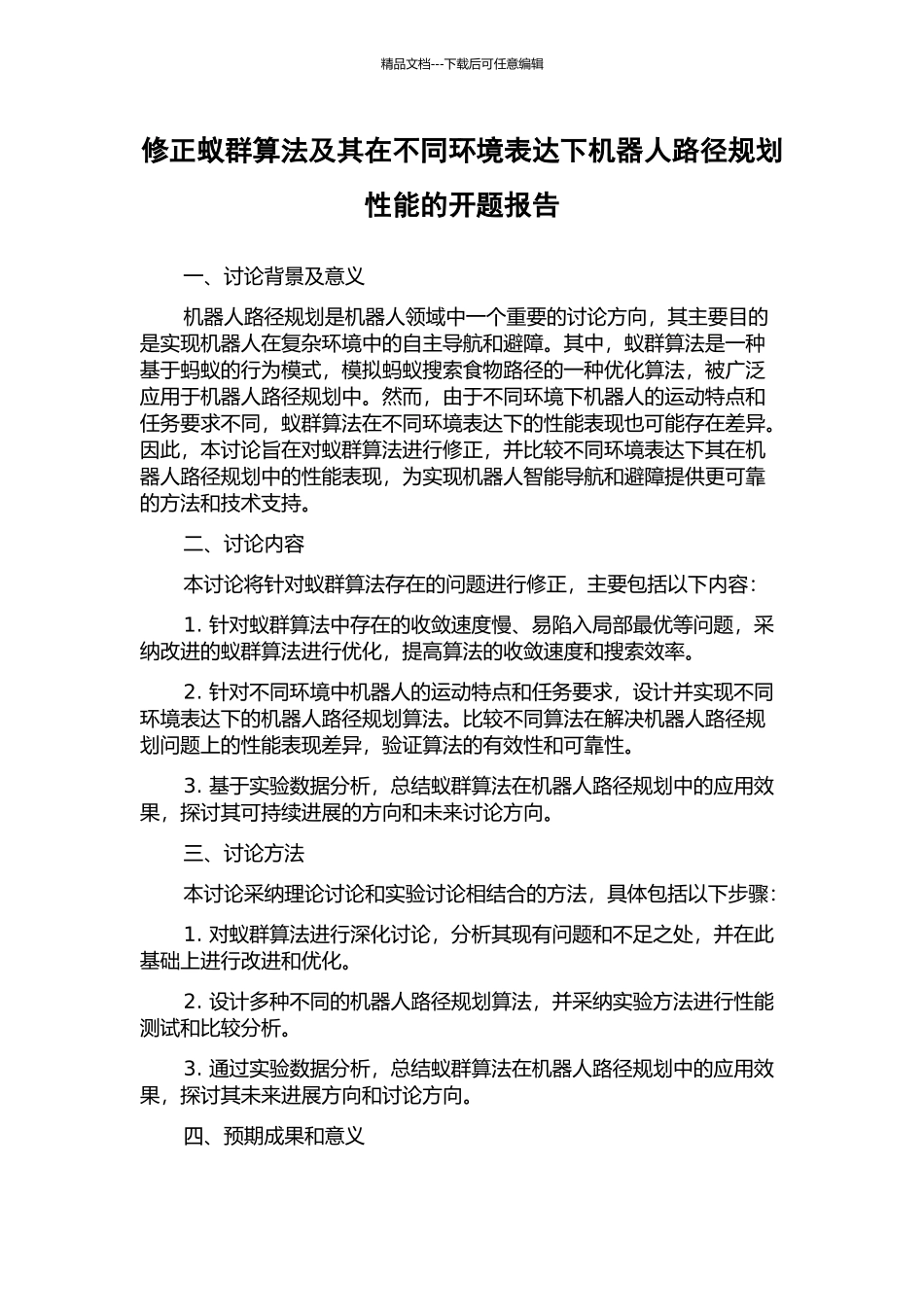 精品文档---下载后可任意编辑

修正蚁群算法及其在不同环境表达下机器人路径规划性能的开题报告

一、讨论背景及意义

机器人路径规划是机器人领域中一个重要的讨论方向，其主要目的是实现机器人在复杂环境中的自主导航和避障。其中，蚁群算法是一种基于蚂蚁的行为模式，模拟蚂蚁搜索食物路径的一种优化算法，被广泛应用于机器人路径规划中。然而，由于不同环境下机器人的运动特点和任务要求不同，蚁群算法在不同环境表达下的性能表现也可能存在差异。因此，本讨论旨在对蚁群算法进行修正，并比较不同环境表达下其在机器人路径规划中的性能表现，为实现机器人智能导航和避障提供更可靠的方法和技术支持。

二、讨论内容

本讨论将针对蚁群算法存在的问题进行修正，主要包括以下内容：

1. 针对蚁群算法中存在的收敛速度慢、易陷入局部最优等问题，采纳改进的蚁群算法进行优化，提高算法的收敛速度和搜索效率。

2. 针对不同环境中机器人的运动特点和任务要求，设计并实现不同环境表达下的机器人路径规划算法。比较不同算法在解决机器人路径规划问题上的性能表现差异，验证算法的有效性和可靠性。

3. 基于实验数据分析，总结蚁群算法在机器人路径规划中的应用效果，探讨其可持续进展的方向和未来讨论方向。

三、讨论方法

本讨论采纳理论讨论和实验讨论相结合的方法，具体包括以下步骤：

1. 对蚁群算法进行深化讨论，分析其现有问题和不足之处，并在此基础上进行改进和优化。

2. 设计多种不同的机器人路径规划算法，并采纳实验方法进行性能测试和比较分析。

3. 通过实验数据分析，总结蚁群算法在机器人路径规划中的应用效果，探讨其未来进展方向和讨论方向。

四、预期成果和意义